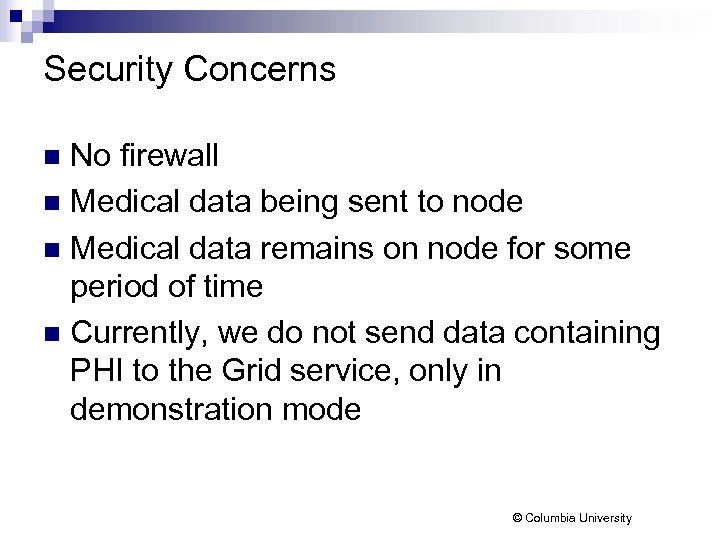 Security Concerns

• No firewall
• Medical data being sent to node
• Medical data remains on node for some period of time
• Currently, we do not send data containing PHI to the Grid service, only in demonstration mode

© Columbia University